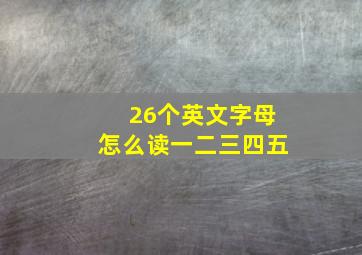 26个英文字母
怎么读一二三四五